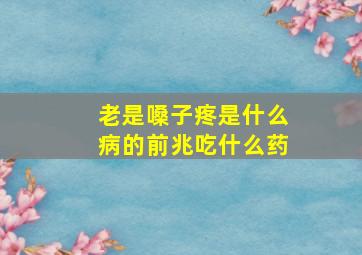 老是嗓子疼是什么病的前兆吃什么药